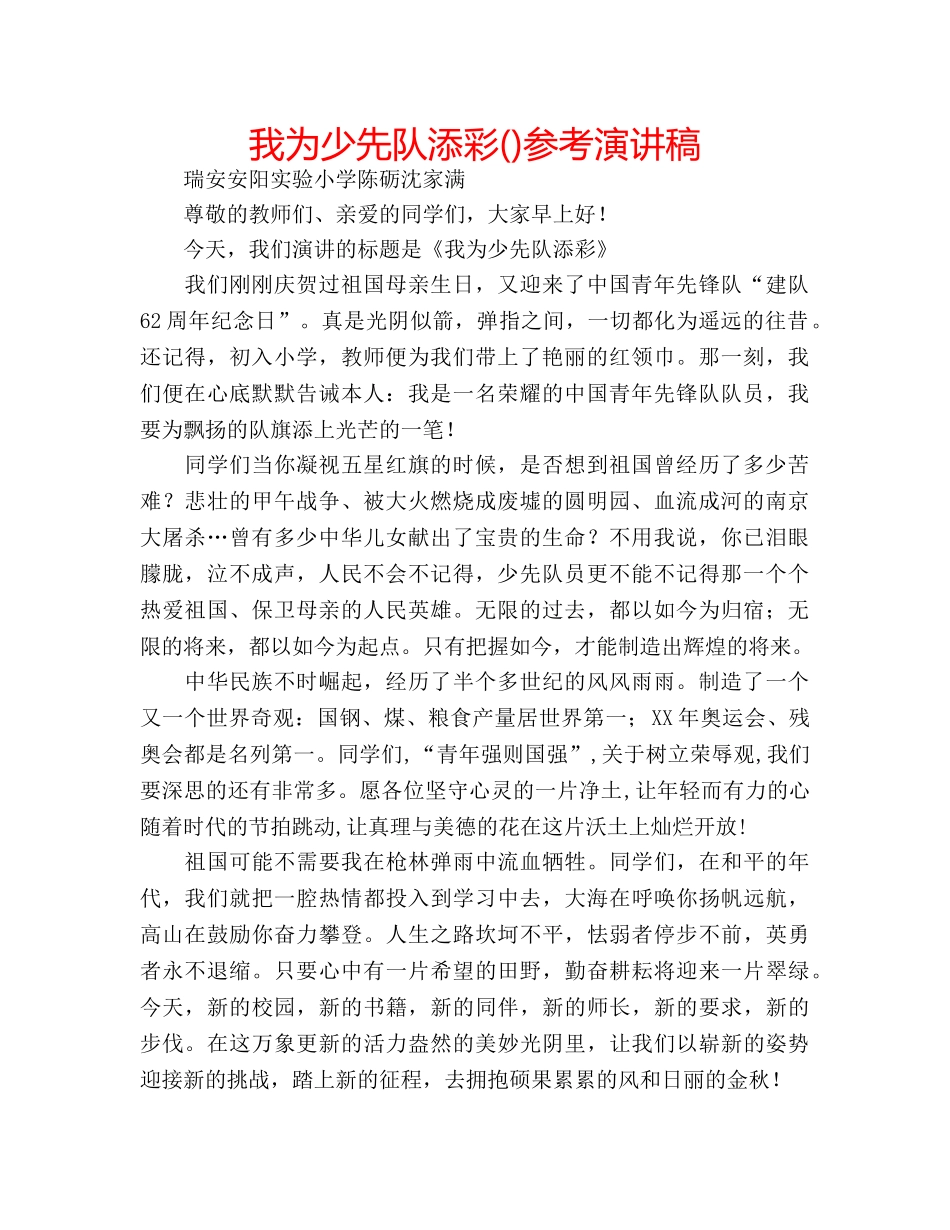 我为少先队添彩()参考演讲稿

瑞安安阳实验小学陈砺沈家满

尊敬的教师们、亲爱的同学们，大家早上好！

今天，我们演讲的标题是《我为少先队添彩》

我们刚刚庆贺过祖国母亲生日，又迎来了中国青年先锋队“建队62周年纪念日”。真是光阴似箭，弹指之间，一切都化为遥远的往昔。还记得，初入小学，教师便为我们带上了艳丽的红领巾。那一刻，我们便在心底默默告诫本人：我是一名荣耀的中国青年先锋队队员，我要为飘扬的队旗添上光芒的一笔！

同学们当你凝视五星红旗的时候，是否想到祖国曾经历了多少苦难？悲壮的甲午战争、被大火燃烧成废墟的圆明园、血流成河的南京大屠杀…曾有多少中华儿女献出了宝贵的生命？不用我说，你已泪眼朦胧，泣不成声，人民不会不记得，少先队员更不能不记得那一个个热爱祖国、保卫母亲的人民英雄。无限的过去，都以如今为归宿；无限的将来，都以如今为起点。只有把握如今，才能制造出辉煌的将来。

中华民族不时崛起，经历了半个多世纪的风风雨雨。制造了一个又一个世界奇观：国钢、煤、粮食产量居世界第一；XX年奥运会、残奥会都是名列第一。同学们，“青年强则国强”,关于树立荣辱观,我们要深思的还有非常多。愿各位坚守心灵的一片净土,让年轻而有力的心随着时代的节拍跳动,让真理与美德的花在这片沃土上灿烂开放!

祖国可能不需要我在枪林弹雨中流血牺牲。同学们，在和平的年代，我们就把一腔热情都投入到学习中去，大海在呼唤你扬帆远航，高山在鼓励你奋力攀登。人生之路坎坷不平，怯弱者停步不前，英勇者永不退缩。只要心中有一片希望的田野，勤奋耕耘将迎来一片翠绿。今天，新的校园，新的书籍，新的同伴，新的师长，新的要求，新的步伐。在这万象更新的活力盎然的美妙光阴里，让我们以崭新的姿势迎接新的挑战，踏上新的征程，去拥抱硕果累累的风和日丽的金秋！